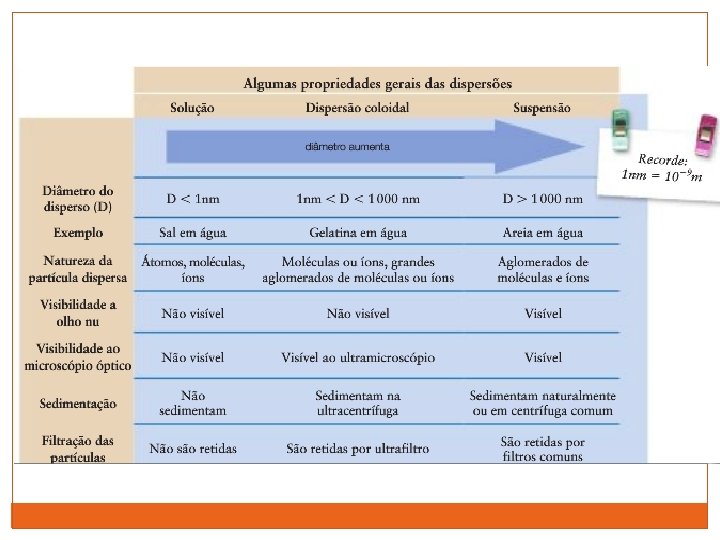 Algumas propriedades gerais das dispersões

| | Solução | Dispersão coloidal | Suspensão |
|---|---|---|---|
| | diâmetro aumenta | | |
| Diâmetro do disperso (D) | D < 1nm | 1nm < D < 1000 nm | D > 1000 nm |
| Exemplo | Sal em água | Gelatina em água | Areia em água |
| Natureza da partícula dispersa | Átomos, moléculas, íons | Moléculas ou íons, grandes aglomerados de moléculas ou íons | Aglomerados de moléculas e íons |
| Visibilidade a olho nu | Não visível | Não visível | Visível |
| Visibilidade ao microscópio óptico | Não visível | Visível ao ultramicroscópio | Visível |
| Sedimentação | Não sedimentam | Sedimentam na ultracentrífuga | Sedimentam naturalmente ou em centrífuga comum |
| Filtração das partículas | Não são retidas | São retidas por ultrafiltro | São retidas por filtros comuns |

Recorde: $1nm = 10^{-9}m$